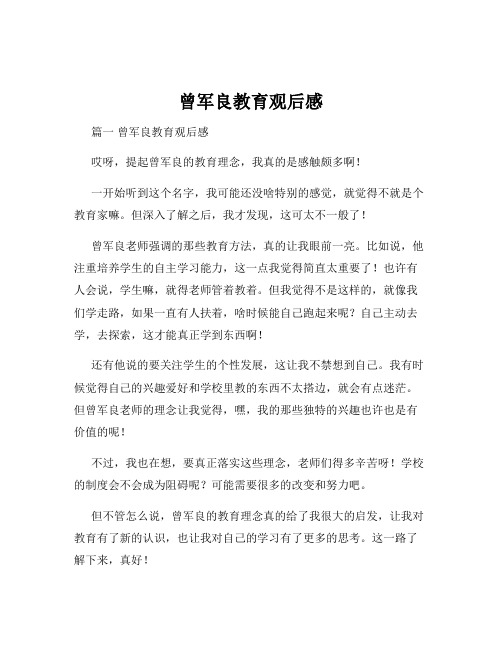 曾军良教育观后感

篇一 曾军良教育观后感

哎呀，提起曾军良的教育理念，我真的是感触颇多啊！

一开始听到这个名字，我可能还没啥特别的感觉，就觉得不就是个教育家嘛。但深入了解之后，我才发现，这可太不一般了！

曾军良老师强调的那些教育方法，真的让我眼前一亮。比如说，他注重培养学生的自主学习能力，这一点我觉得简直太重要了！也许有人会说，学生嘛，就得老师管着教着。但我觉得不是这样的，就像我们学走路，如果一直有人扶着，啥时候能自己跑起来呢？自己主动去学，去探索，这才能真正学到东西啊！

还有他说的要关注学生的个性发展，这让我不禁想到自己。我有时候觉得自己的兴趣爱好和学校里教的东西不太搭边，就会有点迷茫。但曾军良老师的理念让我觉得，嘿，我的那些独特的兴趣也许也是有价值的呢！

不过，我也在想，要真正落实这些理念，老师们得多辛苦呀！学校的制度会不会成为阻碍呢？可能需要很多的改变和努力吧。

但不管怎么说，曾军良的教育理念真的给了我很大的启发，让我对教育有了新的认识，也让我对自己的学习有了更多的思考。这一路了解下来，真好！